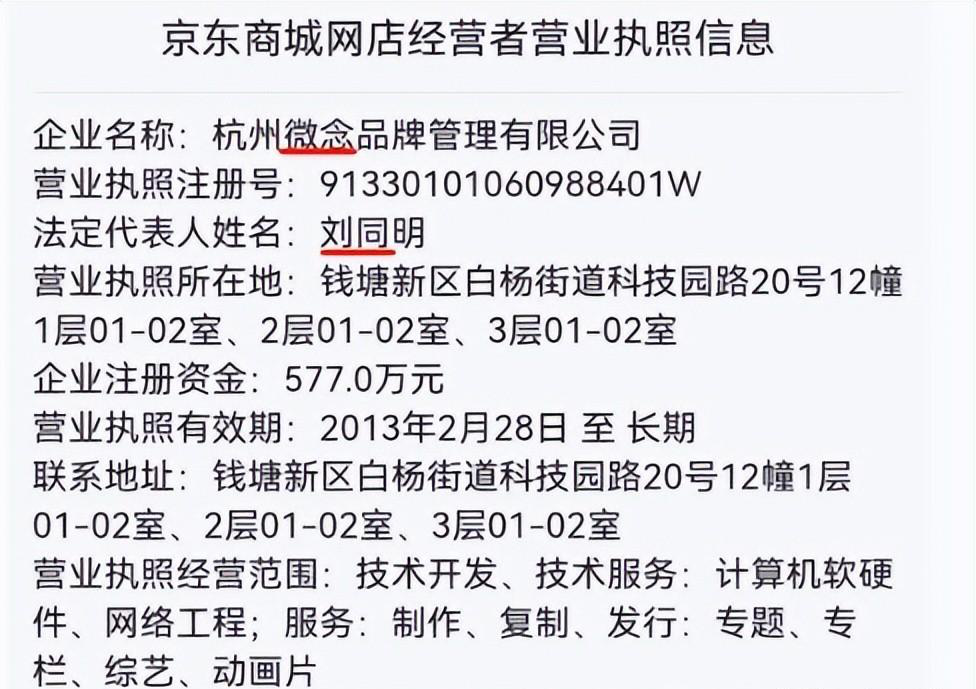 京东商城网店经营者营业执照信息

企业名称：杭州微念品牌管理有限公司
营业执照注册号：91330101060988401W
法定代表人姓名：刘同明
营业执照所在地：钱塘新区白杨街道科技园路20号12幢1层01-02室、2层01-02室、3层01-02室
企业注册资金：577.0万元
营业执照有效期：2013年2月28日 至 长期
联系地址：钱塘新区白杨街道科技园路20号12幢1层01-02室、2层01-02室、3层01-02室
营业执照经营范围：技术开发、技术服务：计算机软硬件、网络工程；服务：制作、复制、发行：专题、专栏、综艺、动画片